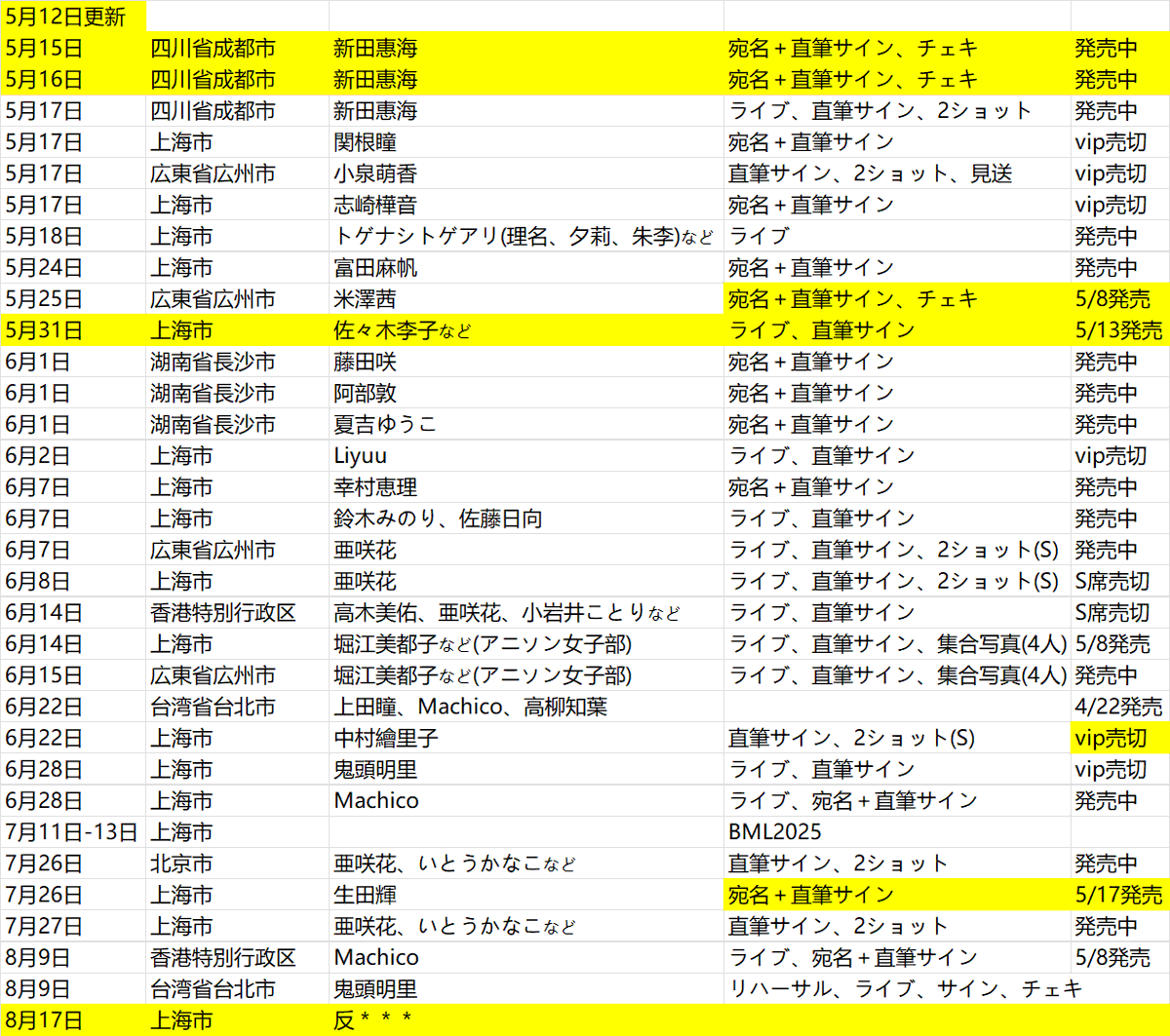 | 5月12日更新 | | | | |
|---|---|---|---|---|
| 5月15日 | 四川省成都市 | 新田惠海 | 宛名＋直筆サイン、チェキ | 発売中 |
| 5月16日 | 四川省成都市 | 新田惠海 | 宛名＋直筆サイン、チェキ | 発売中 |
| 5月17日 | 四川省成都市 | 新田惠海 | ライブ、直筆サイン、2ショット | 発売中 |
| 5月17日 | 上海市 | 関根瞳 | 宛名＋直筆サイン | vip売切 |
| 5月17日 | 広東省広州市 | 小泉萌香 | 直筆サイン、2ショット、見送 | vip売切 |
| 5月17日 | 上海市 | 志崎樺音 | 宛名＋直筆サイン | vip売切 |
| 5月18日 | 上海市 | トゲナシトゲアリ(理名、夕莉、朱李)など | ライブ | 発売中 |
| 5月24日 | 上海市 | 富田麻帆 | 宛名＋直筆サイン | 発売中 |
| 5月25日 | 広東省広州市 | 米澤茜 | 宛名＋直筆サイン、チェキ | 5/8発売 |
| 5月31日 | 上海市 | 佐々木李子など | ライブ、直筆サイン | 5/13発売 |
| 6月1日 | 湖南省長沙市 | 藤田咲 | 宛名＋直筆サイン | 発売中 |
| 6月1日 | 湖南省長沙市 | 阿部敦 | 宛名＋直筆サイン | 発売中 |
| 6月1日 | 湖南省長沙市 | 夏吉ゆうこ | 宛名＋直筆サイン | 発売中 |
| 6月2日 | 上海市 | Liyuu | ライブ、直筆サイン | vip売切 |
| 6月7日 | 上海市 | 幸村恵理 | 宛名＋直筆サイン | 発売中 |
| 6月7日 | 上海市 | 鈴木みのり、佐藤日向 | ライブ、直筆サイン | 発売中 |
| 6月7日 | 広東省広州市 | 亜咲花 | ライブ、直筆サイン、2ショット(S) | 発売中 |
| 6月8日 | 上海市 | 亜咲花 | ライブ、直筆サイン、2ショット(S) | S席売切 |
| 6月14日 | 香港特別行政区 | 高木美佑、亜咲花、小岩井ことりなど | ライブ、直筆サイン | S席売切 |
| 6月14日 | 上海市 | 堀江美都子など(アニソン女子部) | ライブ、直筆サイン、集合写真(4人) | 5/8発売 |
| 6月15日 | 広東省広州市 | 堀江美都子など(アニソン女子部) | ライブ、直筆サイン、集合写真(4人) | 発売中 |
| 6月22日 | 台湾省台北市 | 上田瞳、Machico、高柳知葉 | | 4/22発売 |
| 6月22日 | 上海市 | 中村繪里子 | 直筆サイン、2ショット(S) | vip売切 |
| 6月28日 | 上海市 | 鬼頭明里 | ライブ、直筆サイン | vip売切 |
| 6月28日 | 上海市 | Machico | ライブ、宛名＋直筆サイン | 発売中 |
| 7月11日-13日 | 上海市 | | BML2025 | |
| 7月26日 | 北京市 | 亜咲花、いとうかなこなど | 直筆サイン、2ショット | 発売中 |
| 7月26日 | 上海市 | 生田輝 | 宛名＋直筆サイン | 5/17発売 |
| 7月27日 | 上海市 | 亜咲花、いとうかなこなど | 直筆サイン、2ショット | 発売中 |
| 8月9日 | 香港特別行政区 | Machico | ライブ、宛名＋直筆サイン | 5/8発売 |
| 8月9日 | 台湾省台北市 | 鬼頭明里 | リハーサル、ライブ、サイン、チェキ | |
| 8月17日 | 上海市 | 反＊＊＊ | | |